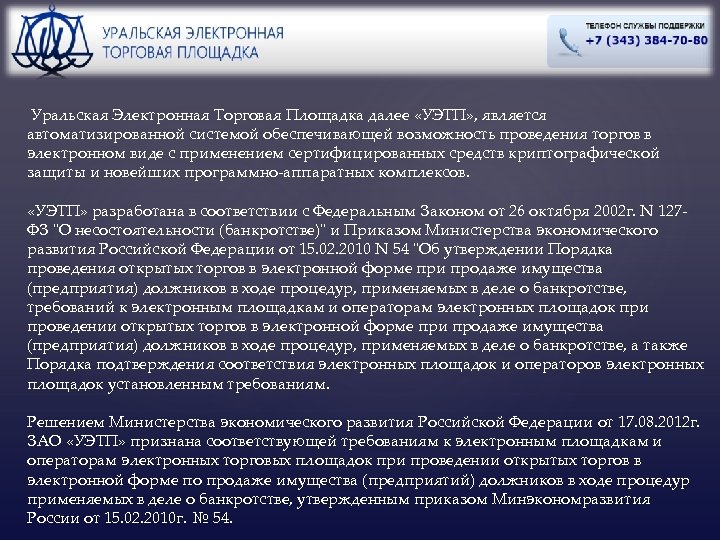 УРАЛЬСКАЯ ЭЛЕКТРОННАЯ ТОРГОВАЯ ПЛОЩАДКА

ТЕЛЕФОН СЛУЖБЫ ПОДДЕРЖКИ
+7 (343) 384-70-80

Уральская Электронная Торговая Площадка далее «УЭТП», является автоматизированной системой обеспечивающей возможность проведения торгов в электронном виде с применением сертифицированных средств криптографической защиты и новейших программно-аппаратных комплексов.

«УЭТП» разработана в соответствии с Федеральным Законом от 26 октября 2002г. N 127-ФЗ "О несостоятельности (банкротстве)" и Приказом Министерства экономического развития Российской Федерации от 15.02.2010 N 54 "Об утверждении Порядка проведения открытых торгов в электронной форме при продаже имущества (предприятия) должников в ходе процедур, применяемых в деле о банкротстве, требований к электронным площадкам и операторам электронных площадок при проведении открытых торгов в электронной форме при продаже имущества (предприятия) должников в ходе процедур, применяемых в деле о банкротстве, а также Порядка подтверждения соответствия электронных площадок и операторов электронных площадок установленным требованиям.

Решением Министерства экономического развития Российской Федерации от 17.08.2012г. ЗАО «УЭТП» признана соответствующей требованиям к электронным площадкам и операторам электронных торговых площадок при проведении открытых торгов в электронной форме по продаже имущества (предприятий) должников в ходе процедур применяемых в деле о банкротстве, утвержденным приказом Минэкономразвития России от 15.02.2010г. № 54.